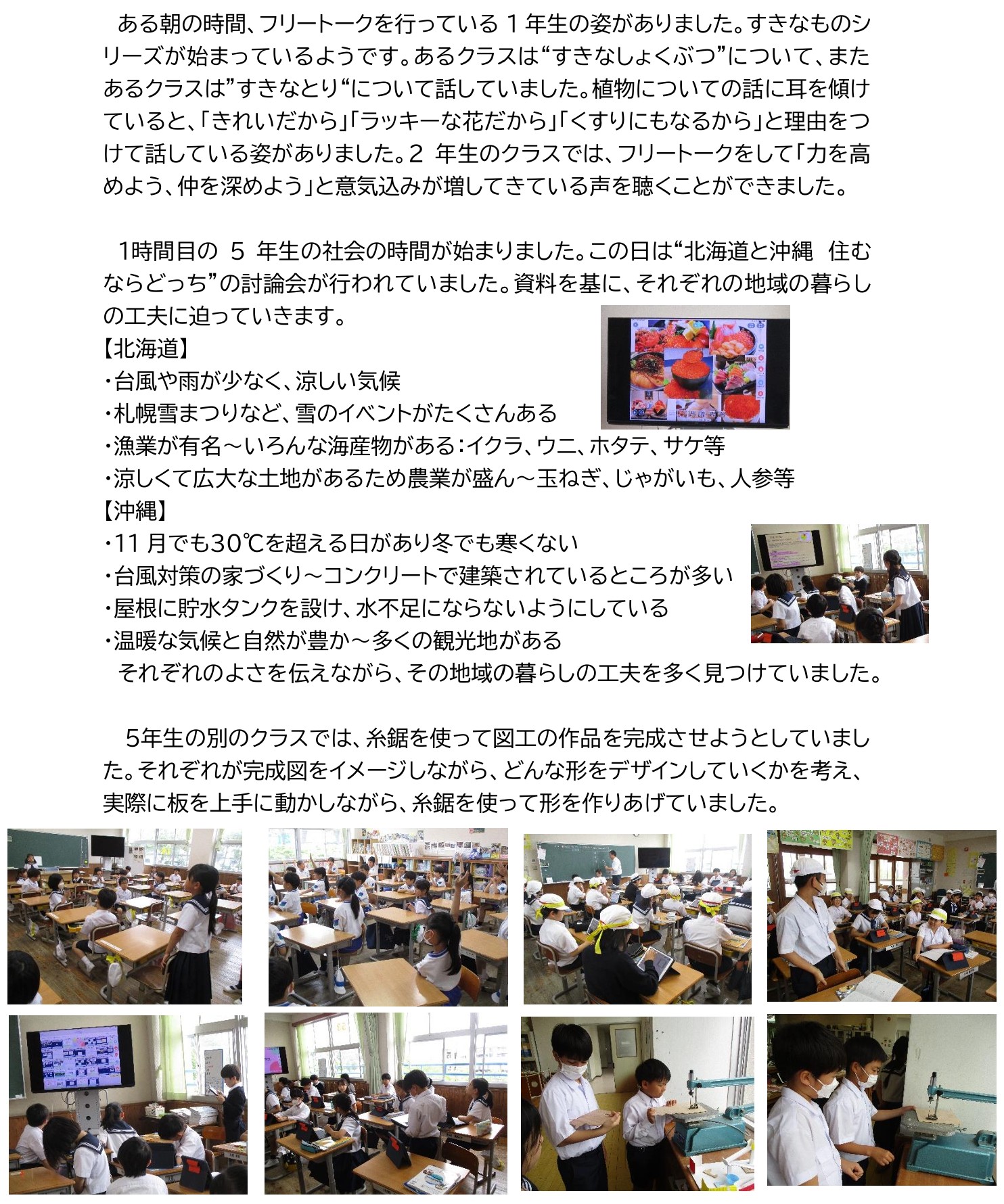 ある朝の時間、フリートークを行っている１年生の姿がありました。すきなものシリーズが始まっているようです。あるクラスは“すきなしょくぶつ”について、またあるクラスは”すきなとり“について話していました。植物についての話に耳を傾けていると、「きれいだから」「ラッキーな花だから」「くすりにもなるから」と理由をつけて話している姿がありました。2 年生のクラスでは、フリートークをして「力を高めよう、仲を深めよう」と意気込みが増してきている声を聴くことができました。

1時間目の 5 年生の社会の時間が始まりました。この日は“北海道と沖縄 住むならどっち”の討論会が行われていました。資料を基に、それぞれの地域の暮らしの工夫に迫っていきます。
【北海道】
・台風や雨が少なく、涼しい気候
・札幌雪まつりなど、雪のイベントがたくさんある
・漁業が有名～いろんな海産物がある：イクラ、ウニ、ホタテ、サケ等
・涼しくて広大な土地があるため農業が盛ん～玉ねぎ、じゃがいも、人参等
【沖縄】
・11 月でも30℃を超える日があり冬でも寒くない
・台風対策の家づくり～コンクリートで建築されているところが多い
・屋根に貯水タンクを設け、水不足にならないようにしている
・温暖な気候と自然が豊か～多くの観光地がある
それぞれのよさを伝えながら、その地域の暮らしの工夫を多く見つけていました。

5年生の別のクラスでは、糸鋸を使って図工の作品を完成させようとしていました。それぞれが完成図をイメージしながら、どんな形をデザインしていくかを考え、実際に板を上手に動かしながら、糸鋸を使って形を作りあげていました。